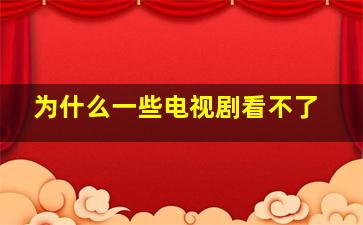 为什么一些电视剧看不了